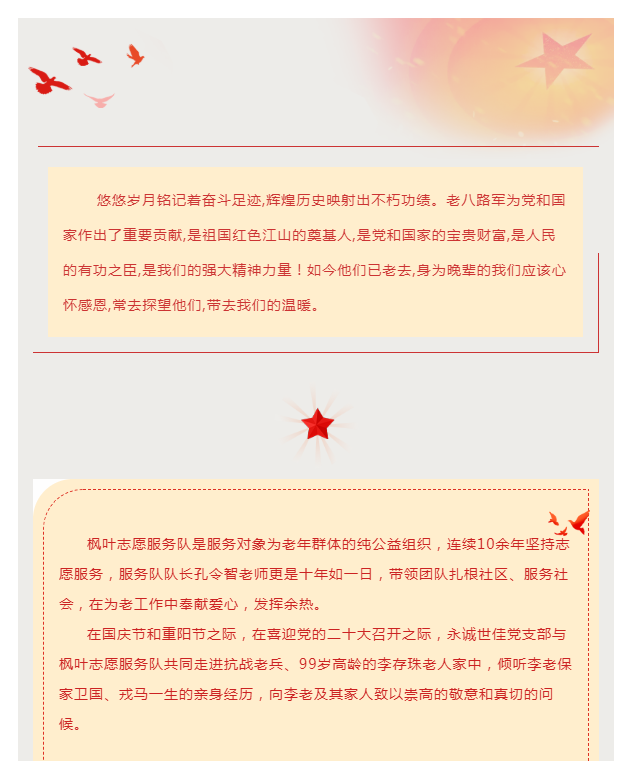 悠悠岁月铭记着奋斗足迹,辉煌历史映射出不朽功绩。老八路军为党和国家作出了重要贡献,是祖国红色江山的奠基人,是党和国家的宝贵财富,是人民的有功之臣,是我们的强大精神力量！如今他们已老去,身为晚辈的我们应该心怀感恩,常去探望他们,带去我们的温暖。

枫叶志愿服务队是服务对象为老年群体的纯公益组织，连续10余年坚持志愿服务，服务队队长孔令智老师更是十年如一日，带领团队扎根社区、服务社会，在为老工作中奉献爱心，发挥余热。

在国庆节和重阳节之际，在喜迎党的二十大召开之际，永诚世佳党支部与枫叶志愿服务队共同走进抗战老兵、99岁高龄的李存珠老人家中，倾听李老保家卫国、戎马一生的亲身经历，向李老及其家人致以崇高的敬意和真切的问候。